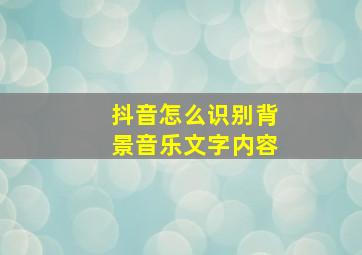 抖音怎么识别背景音乐文字内容